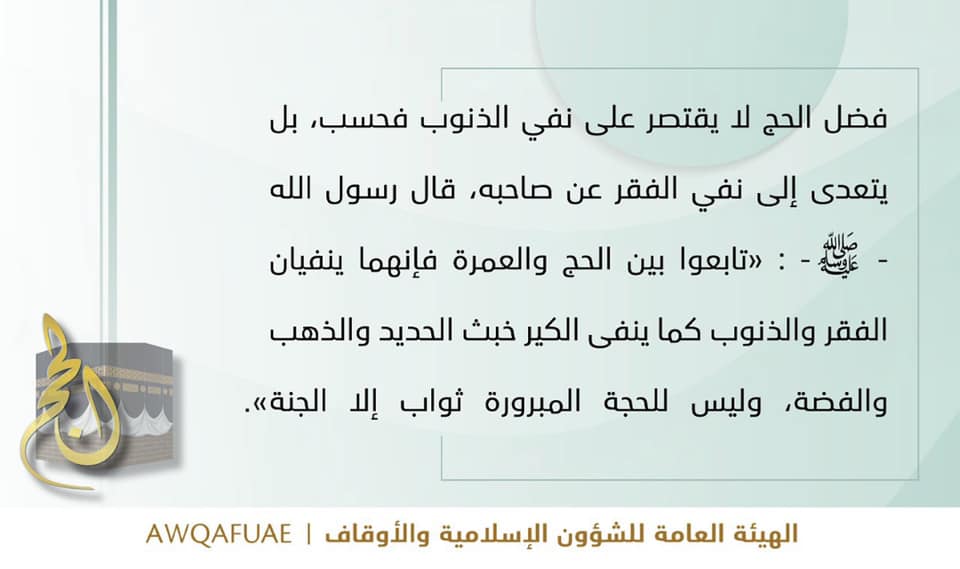 فضل الحج لا يقتصر على نفي الذنوب فحسب، بل يتعدى إلى نفي الفقر عن صاحبه، قال رسول الله - ﷺ - : «تابعوا بين الحج والعمرة فإنهما ينفيان الفقر والذنوب كما ينفى الكير خبث الحديد والذهب والفضة، وليس للحجة المبرورة ثواب إلا الجنة».

الحج

الهيئة العامة للشؤون الإسلامية والأوقاف | AWQAFUAE